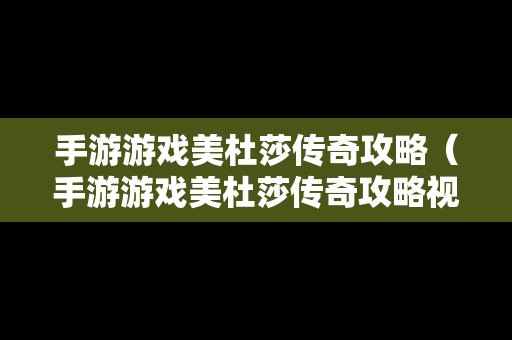 手游游戏美杜莎传奇攻略（手游游戏美杜莎传奇攻略视